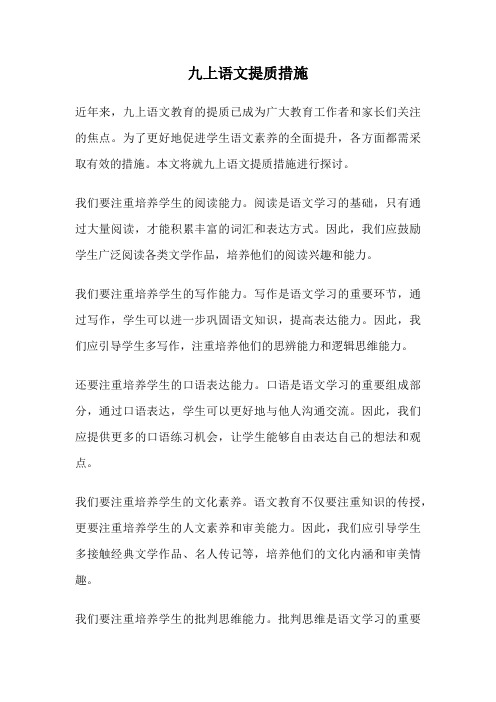 九上语文提质措施

近年来，九上语文教育的提质已成为广大教育工作者和家长们关注的焦点。为了更好地促进学生语文素养的全面提升，各方面都需采取有效的措施。本文将就九上语文提质措施进行探讨。

我们要注重培养学生的阅读能力。阅读是语文学习的基础，只有通过大量阅读，才能积累丰富的词汇和表达方式。因此，我们应鼓励学生广泛阅读各类文学作品，培养他们的阅读兴趣和能力。

我们要注重培养学生的写作能力。写作是语文学习的重要环节，通过写作，学生可以进一步巩固语文知识，提高表达能力。因此，我们应引导学生多写作，注重培养他们的思辨能力和逻辑思维能力。

还要注重培养学生的口语表达能力。口语是语文学习的重要组成部分，通过口语表达，学生可以更好地与他人沟通交流。因此，我们应提供更多的口语练习机会，让学生能够自由表达自己的想法和观点。

我们要注重培养学生的文化素养。语文教育不仅要注重知识的传授，更要注重培养学生的人文素养和审美能力。因此，我们应引导学生多接触经典文学作品、名人传记等，培养他们的文化内涵和审美情趣。

我们要注重培养学生的批判思维能力。批判思维是语文学习的重要